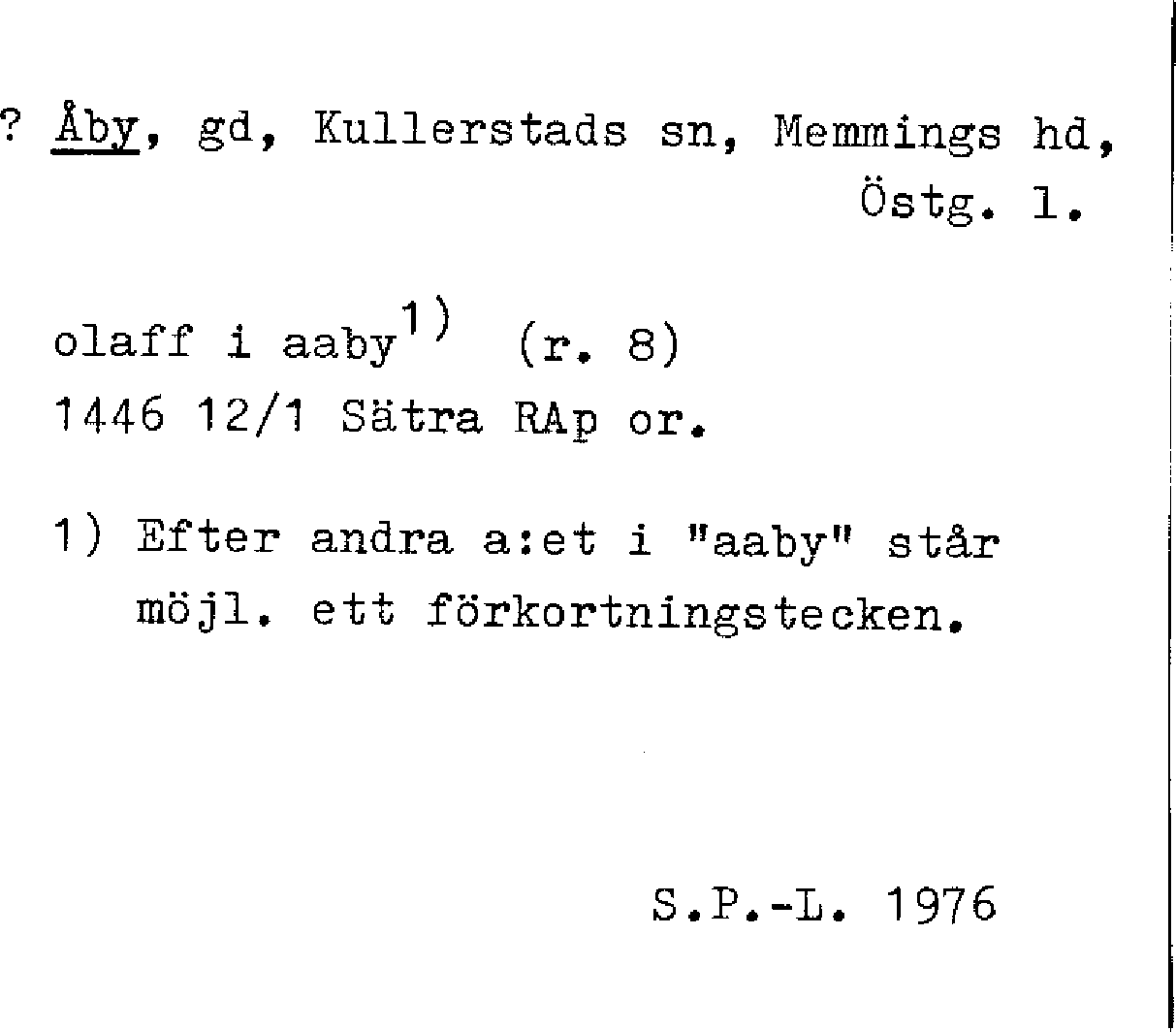 ? Åby, gd, Kullerstads sn, Memmings hd, Östg. l.

olaff i aaby$^{1)}$ (r. 8)
1446 12/1 Sätra RAp or.

1) Efter andra a:et i "aaby" står möjl. ett förkortningstecken.

S.P.-L. 1976